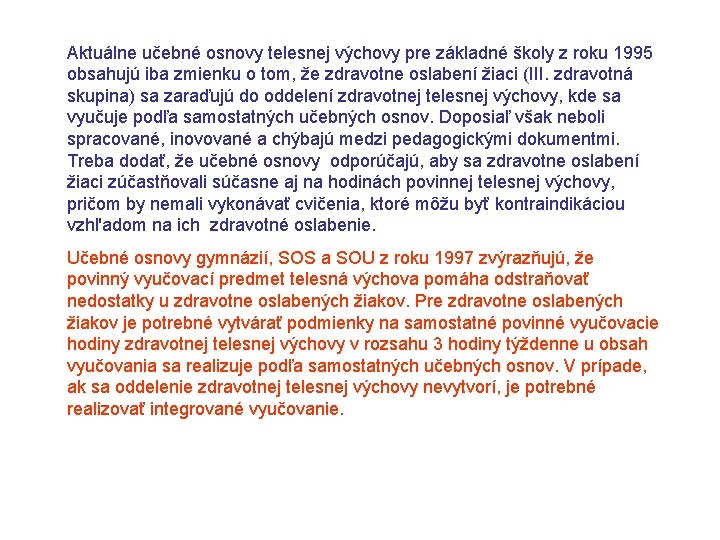 Aktuálne učebné osnovy telesnej výchovy pre základné školy z roku 1995 obsahujú iba zmienku o tom, že zdravotne oslabení žiaci (III. zdravotná skupina) sa zaraďujú do oddelení zdravotnej telesnej výchovy, kde sa vyučuje podľa samostatných učebných osnov. Doposiaľ však neboli spracované, inovované a chýbajú medzi pedagogickými dokumentmi. Treba dodať, že učebné osnovy odporúčajú, aby sa zdravotne oslabení žiaci zúčastňovali súčasne aj na hodinách povinnej telesnej výchovy, pričom by nemali vykonávať cvičenia, ktoré môžu byť kontraindikáciou vzhľadom na ich zdravotné oslabenie.

Učebné osnovy gymnázií, SOS a SOU z roku 1997 zvýrazňujú, že povinný vyučovací predmet telesná výchova pomáha odstraňovať nedostatky u zdravotne oslabených žiakov. Pre zdravotne oslabených žiakov je potrebné vytvárať podmienky na samostatné povinné vyučovacie hodiny zdravotnej telesnej výchovy v rozsahu 3 hodiny týždenne u obsah vyučovania sa realizuje podľa samostatných učebných osnov. V prípade, ak sa oddelenie zdravotnej telesnej výchovy nevytvorí, je potrebné realizovať integrované vyučovanie.